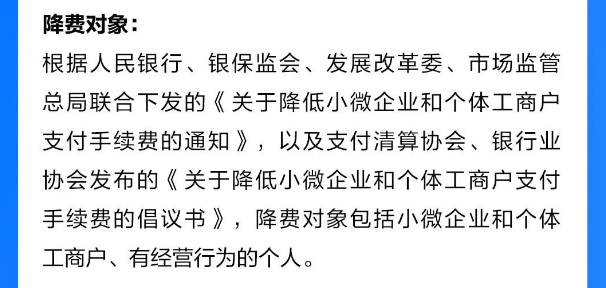 降费对象：

根据人民银行、银保监会、发展改革委、市场监管总局联合下发的《关于降低小微企业和个体工商户支付手续费的通知》，以及支付清算协会、银行业协会发布的《关于降低小微企业和个体工商户支付手续费的倡议书》，降费对象包括小微企业和个体工商户、有经营行为的个人。